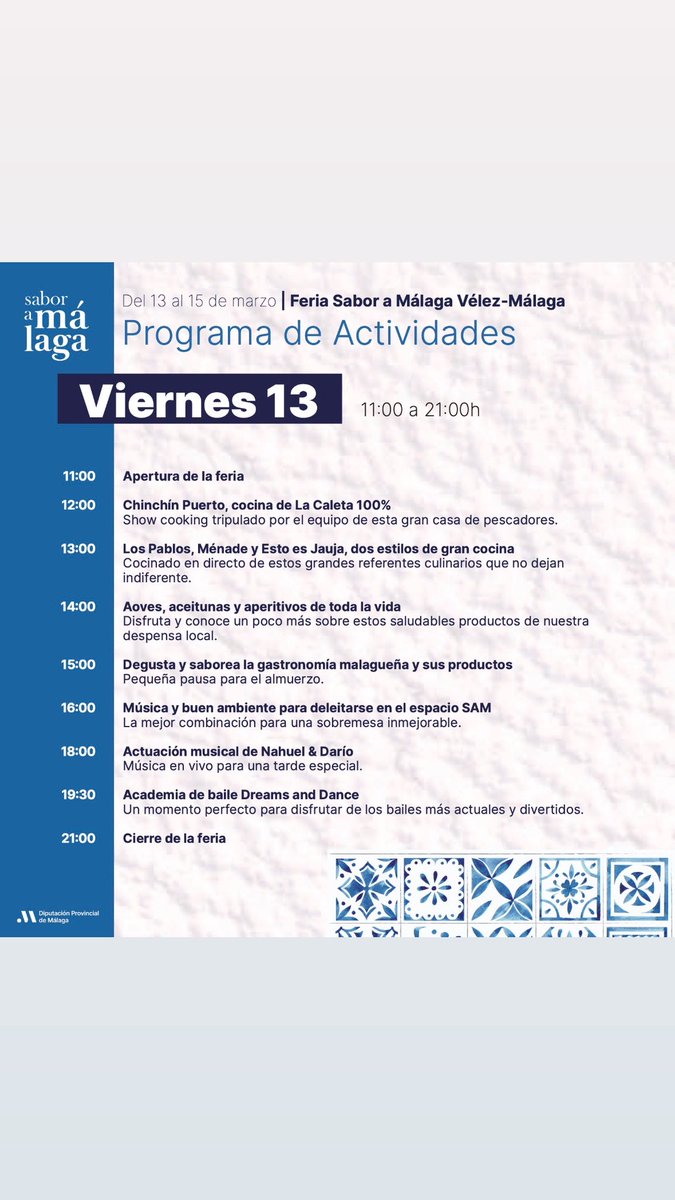 sabor a málaga

Del 13 al 15 de marzo | Feria Sabor a Málaga Vélez-Málaga
Programa de Actividades

Viernes 13
11:00 a 21:00h

11:00 Apertura de la feria

12:00 Chinchín Puerto, cocina de La Caleta 100%
Show cooking tripulado por el equipo de esta gran casa de pescadores.

13:00 Los Pablos, Ménade y Esto es Jauja, dos estilos de gran cocina
Cocinado en directo de estos grandes referentes culinarios que no dejan indiferente.

14:00 Aoves, aceitunas y aperitivos de toda la vida
Disfruta y conoce un poco más sobre estos saludables productos de nuestra despensa local.

15:00 Degusta y saborea la gastronomía malagueña y sus productos
Pequeña pausa para el almuerzo.

16:00 Música y buen ambiente para deleitarse en el espacio SAM
La mejor combinación para una sobremesa inmejorable.

18:00 Actuación musical de Nahuel & Darío
Música en vivo para una tarde especial.

19:30 Academia de baile Dreams and Dance
Un momento perfecto para disfrutar de los bailes más actuales y divertidos.

21:00 Cierre de la feria

Diputación Provincial de Málaga